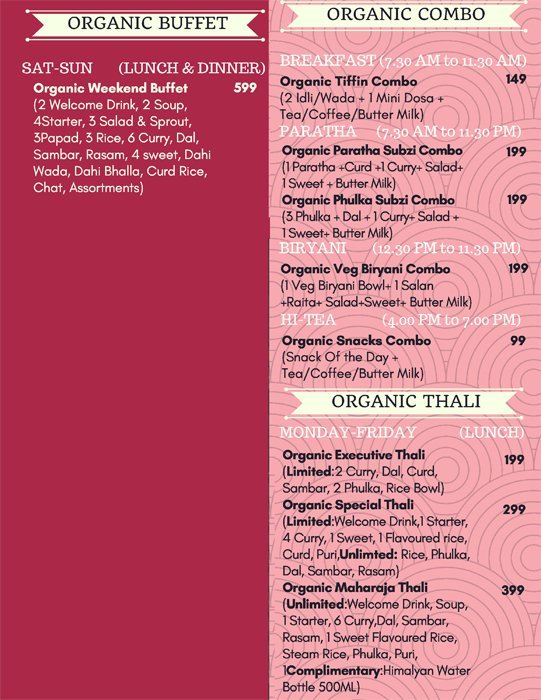 ORGANIC BUFFET

SAT-SUN (LUNCH & DINNER)

Organic Weekend Buffet 599
(2 Welcome Drink, 2 Soup, 4Starter, 3 Salad & Sprout, 3Papad, 3 Rice, 6 Curry, Dal, Sambar, Rasam, 4 sweet, Dahi Wada, Dahi Bhalla, Curd Rice, Chat, Assortments)

ORGANIC COMBO

BREAKFAST (7.30 AM to 11.30 AM)

Organic Tiffin Combo 149
(2 Idli/Wada + 1 Mini Dosa + Tea/Coffee/Butter Milk)

PARATHA (7.30 AM to 11.30 PM)

Organic Paratha Subzi Combo 199
(1 Paratha +Curd +1 Curry+ Salad+ 1 Sweet + Butter Milk)

Organic Phulka Subzi Combo 199
(3 Phulka + Dal + 1 Curry+ Salad + 1 Sweet+ Butter Milk)

BIRYANI (12.30 PM to 11.30 PM)

Organic Veg Biryani Combo 199
(1 Veg Biryani Bowl+ 1 Salan +Raita+ Salad+Sweet+ Butter Milk)

HI-TEA (4.00 PM to 7.00 PM)

Organic Snacks Combo 99
(Snack Of the Day + Tea/Coffee/Butter Milk)

ORGANIC THALI

MONDAY-FRIDAY (LUNCH)

Organic Executive Thali 199
(Limited:2 Curry, Dal, Curd, Sambar, 2 Phulka, Rice Bowl)

Organic Special Thali 299
(Limited:Welcome Drink,1 Starter, 4 Curry, 1 Sweet, 1 Flavoured rice, Curd, Puri,Unlimted: Rice, Phulka, Dal, Sambar, Rasam)

Organic Maharaja Thali 399
(Unlimited:Welcome Drink, Soup, 1 Starter, 6 Curry,Dal, Sambar, Rasam, 1 Sweet Flavoured Rice, Steam Rice, Phulka, Puri, 1Complimentary:Himalyan Water Bottle 500ML)